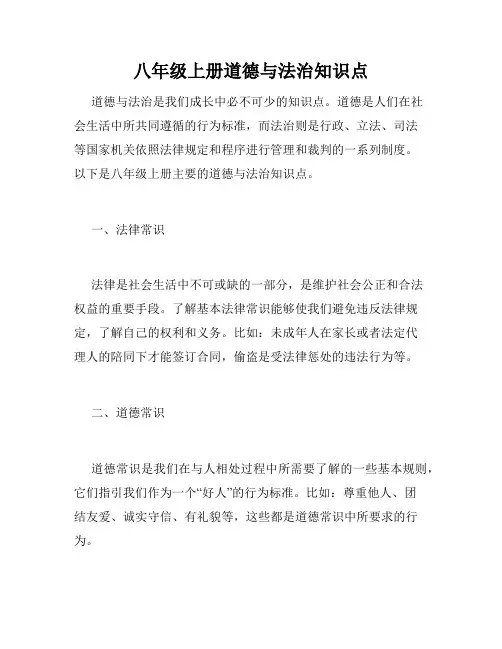 八年级上册道德与法治知识点

道德与法治是我们成长中必不可少的知识点。道德是人们在社会生活中所共同遵循的行为标准，而法治则是行政、立法、司法等国家机关依照法律规定和程序进行管理和裁判的一系列制度。以下是八年级上册主要的道德与法治知识点。

一、法律常识

法律是社会生活中不可或缺的一部分，是维护社会公正和合法权益的重要手段。了解基本法律常识能够使我们避免违反法律规定，了解自己的权利和义务。比如：未成年人在家长或者法定代理人的陪同下才能签订合同，偷盗是受法律惩处的违法行为等。

二、道德常识

道德常识是我们在与人相处过程中所需要了解的一些基本规则，它们指引我们作为一个“好人”的行为标准。比如：尊重他人、团结友爱、诚实守信、有礼貌等，这些都是道德常识中所要求的行为。